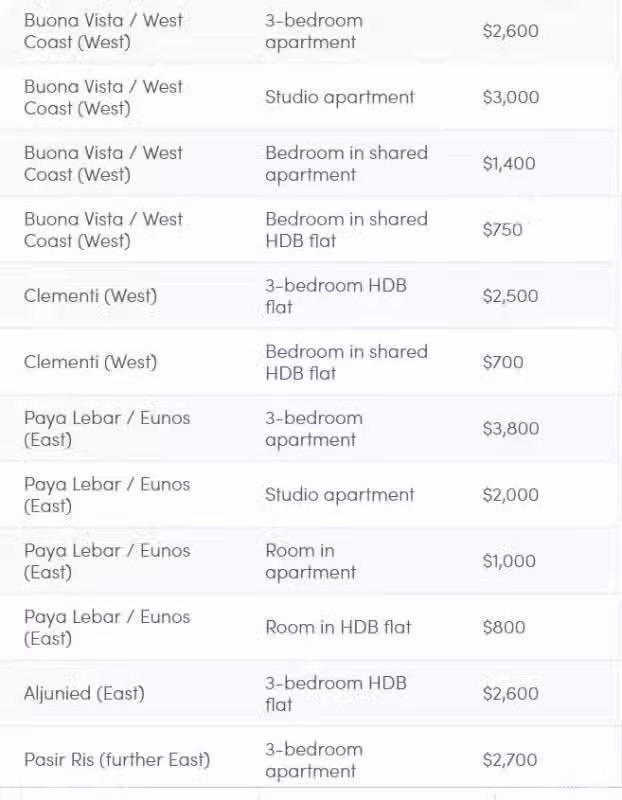 | | | |
|---|---|---|
| Buona Vista / West Coast (West) | 3-bedroom apartment | \$2,600 |
| Buona Vista / West Coast (West) | Studio apartment | \$3,000 |
| Buona Vista / West Coast (West) | Bedroom in shared apartment | \$1,400 |
| Buona Vista / West Coast (West) | Bedroom in shared HDB flat | \$750 |
| Clementi (West) | 3-bedroom HDB flat | \$2,500 |
| Clementi (West) | Bedroom in shared HDB flat | \$700 |
| Paya Lebar / Eunos (East) | 3-bedroom apartment | \$3,800 |
| Paya Lebar / Eunos (East) | Studio apartment | \$2,000 |
| Paya Lebar / Eunos (East) | Room in apartment | \$1,000 |
| Paya Lebar / Eunos (East) | Room in HDB flat | \$800 |
| Aljunied (East) | 3-bedroom HDB flat | \$2,600 |
| Pasir Ris (further East) | 3-bedroom apartment | \$2,700 |